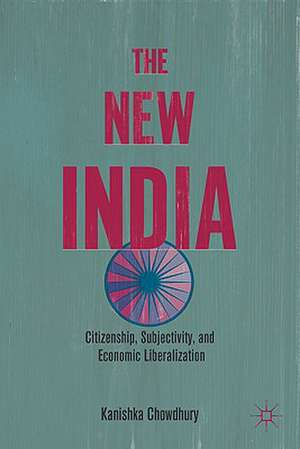 THE NEW INDIA

Citizenship, Subjectivity, and Economic Liberalization

Kanishka Chowdhury